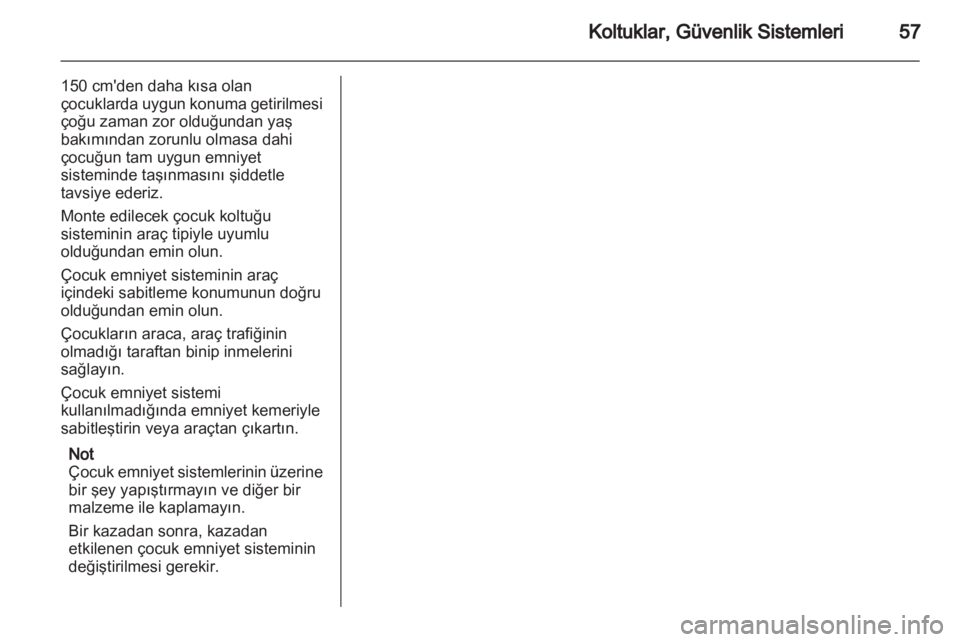 Koltuklar, Güvenlik Sistemleri 57

150 cm'den daha kısa olan çocuklarda uygun konuma getirilmesi çoğu zaman zor olduğundan yaş bakımından zorunlu olmasa dahi çocuğun tam uygun emniyet sisteminde taşınmasını şiddetle tavsiye ederiz.

Monte edilecek çocuk koltuğu sisteminin araç tipiyle uyumlu olduğundan emin olun.

Çocuk emniyet sisteminin araç içindeki sabitleme konumunun doğru olduğundan emin olun.

Çocukların araca, araç trafiğinin olmadığı taraftan binip inmelerini sağlayın.

Çocuk emniyet sistemi kullanılmadığında emniyet kemeriyle sabitleştirin veya araçtan çıkartın.

Not
Çocuk emniyet sistemlerinin üzerine bir şey yapıştırmayın ve diğer bir malzeme ile kaplamayın.

Bir kazadan sonra, kazadan etkilenen çocuk emniyet sisteminin değiştirilmesi gerekir.

carmanualsonline.info